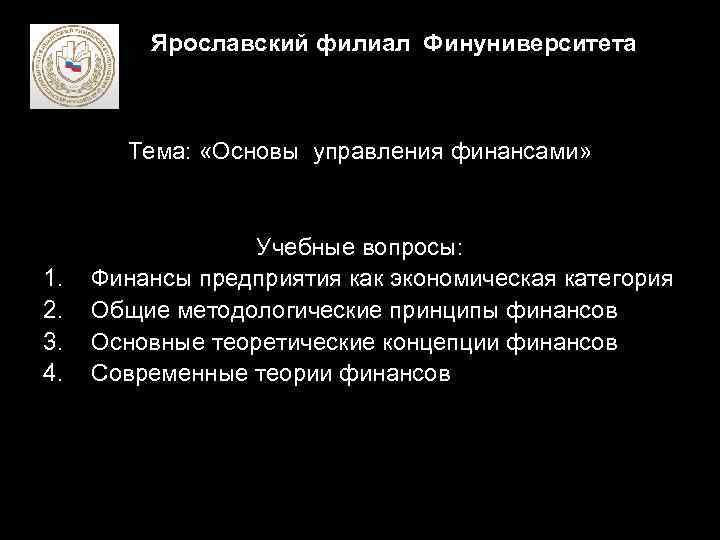 Ярославский филиал Финуниверситета

Тема: «Основы управления финансами»

Учебные вопросы:
1. Финансы предприятия как экономическая категория
2. Общие методологические принципы финансов
3. Основные теоретические концепции финансов
4. Современные теории финансов